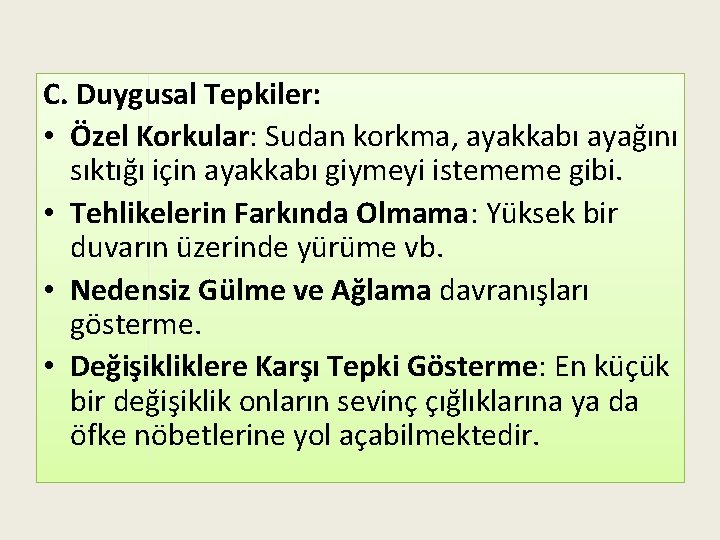 C. Duygusal Tepkiler:

• Özel Korkular: Sudan korkma, ayakkabı ayağını sıktığı için ayakkabı giymeyi istememe gibi.

• Tehlikelerin Farkında Olmama: Yüksek bir duvarın üzerinde yürüme vb.

• Nedensiz Gülme ve Ağlama davranışları gösterme.

• Değişikliklere Karşı Tepki Gösterme: En küçük bir değişiklik onların sevinç çığlıklarına ya da öfke nöbetlerine yol açabilmektedir.